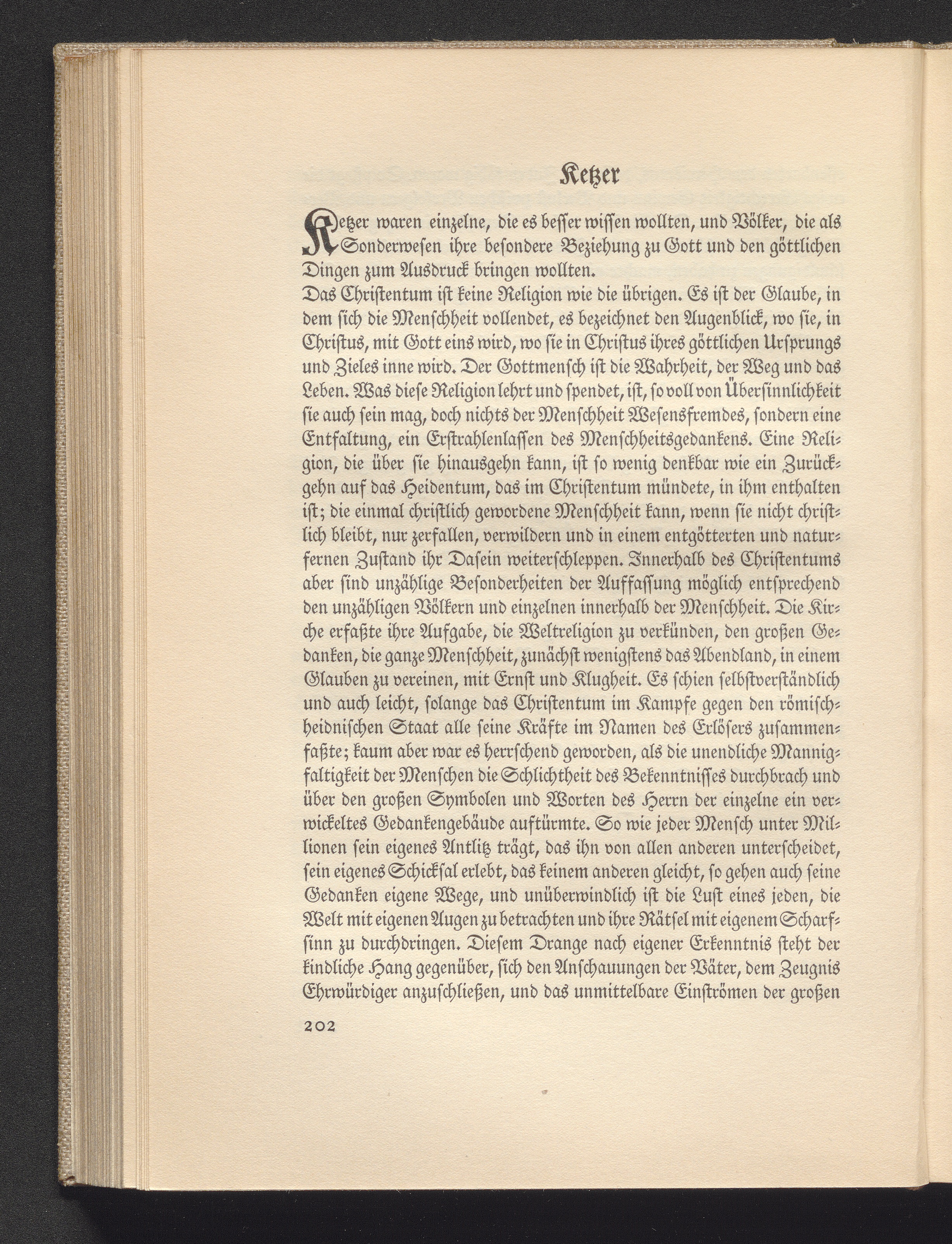 Ketzer

Ketzer waren einzelne, die es besser wissen wollten, und Völker, die als Sonderwesen ihre besondere Beziehung zu Gott und den göttlichen Dingen zum Ausdruck bringen wollten.

Das Christentum ist keine Religion wie die übrigen. Es ist der Glaube, in dem sich die Menschheit vollendet, es bezeichnet den Augenblick, wo sie, in Christus, mit Gott eins wird, wo sie in Christus ihres göttlichen Ursprungs und Zieles inne wird. Der Gottmensch ist die Wahrheit, der Weg und das Leben. Was diese Religion lehrt und spendet, ist, so voll von Übersinnlichkeit sie auch sein mag, doch nichts der Menschheit Wesensfremdes, sondern eine Entfaltung, ein Erstrahlenlassen des Menschheitsgedankens. Eine Religion, die über sie hinausgehn kann, ist so wenig denkbar wie ein Zurückgehn auf das Heidentum, das im Christentum mündete, in ihm enthalten ist; die einmal christlich gewordene Menschheit kann, wenn sie nicht christlich bleibt, nur zerfallen, verwildern und in einem entgötterten und naturfernen Zustand ihr Dasein weiterschleppen. Innerhalb des Christentums aber sind unzählige Besonderheiten der Auffassung möglich entsprechend den unzähligen Völkern und einzelnen innerhalb der Menschheit. Die Kirche erfaßte ihre Aufgabe, die Weltreligion zu verkünden, den großen Gedanken, die ganze Menschheit, zunächst wenigstens das Abendland, in einem Glauben zu vereinen, mit Ernst und Klugheit. Es schien selbstverständlich und auch leicht, solange das Christentum im Kampfe gegen den römisch-heidnischen Staat alle seine Kräfte im Namen des Erlösers zusammenfaßte; kaum aber war es herrschend geworden, als die unendliche Mannigfaltigkeit der Menschen die Schlichtheit des Bekenntnisses durchbrach und über den großen Symbolen und Worten des Herrn der einzelne ein verwickeltes Gedankengebäude auftürmte. So wie jeder Mensch unter Millionen sein eigenes Antlitz trägt, das ihn von allen anderen unterscheidet, sein eigenes Schicksal erlebt, das keinem anderen gleicht, so gehen auch seine Gedanken eigene Wege, und unüberwindlich ist die Lust eines jeden, die Welt mit eigenen Augen zu betrachten und ihre Rätsel mit eigenem Scharfsinn zu durchdringen. Diesem Drange nach eigener Erkenntnis steht der kindliche Hang gegenüber, sich den Anschauungen der Väter, dem Zeugnis Ehrwürdiger anzuschließen, und das unmittelbare Einströmen der großen

202